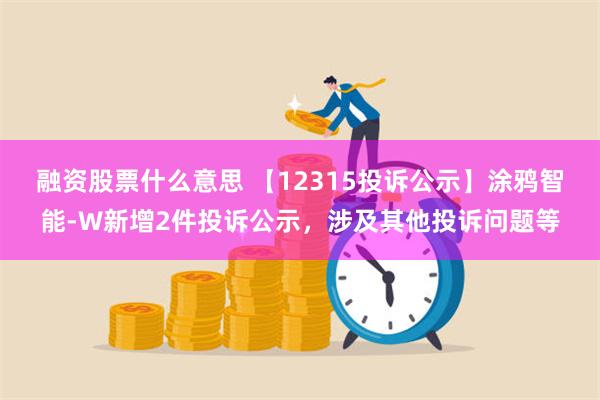 融资股票什么意思 【12315投诉公示】涂鸦智能-W新增2件投诉公示，涉及其他投诉问题等